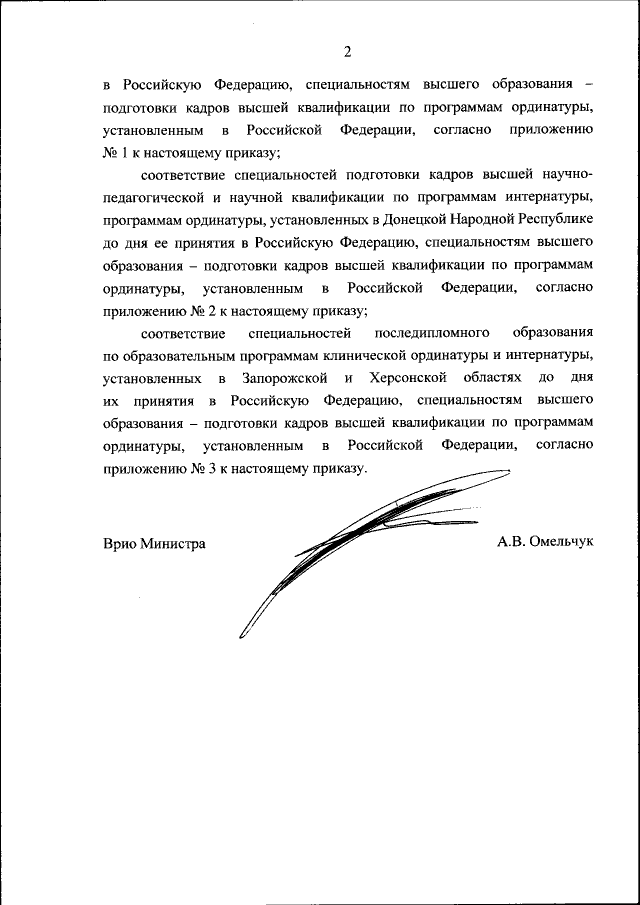 2

в Российскую Федерацию, специальностям высшего образования – подготовки кадров высшей квалификации по программам ординатуры, установленным в Российской Федерации, согласно приложению № 1 к настоящему приказу;

соответствие специальностей подготовки кадров высшей научно-педагогической и научной квалификации по программам интернатуры, программам ординатуры, установленных в Донецкой Народной Республике до дня ее принятия в Российскую Федерацию, специальностям высшего образования – подготовки кадров высшей квалификации по программам ординатуры, установленным в Российской Федерации, согласно приложению № 2 к настоящему приказу;

соответствие специальностей последипломного образования по образовательным программам клинической ординатуры и интернатуры, установленных в Запорожской и Херсонской областях до дня их принятия в Российскую Федерацию, специальностям высшего образования – подготовки кадров высшей квалификации по программам ординатуры, установленным в Российской Федерации, согласно приложению № 3 к настоящему приказу.

Врио Министра

А.В. Омельчук